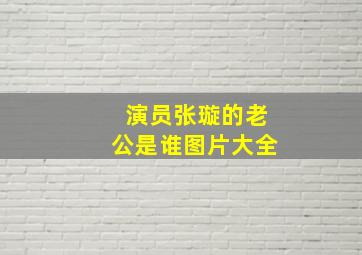 演员张璇的老公是谁图片大全